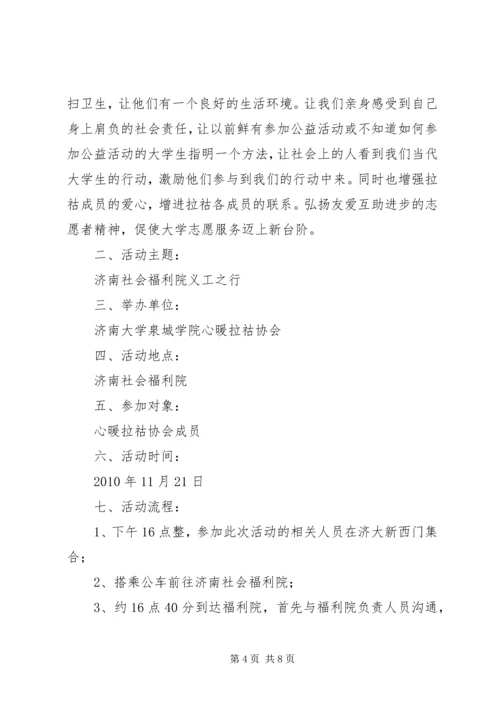 扫卫生，让他们有一个良好的生活环境。让我们亲身感受到自己身上肩负的社会责任，让以前鲜有参加公益活动或不知道如何参加公益活动的大学生指明一个方法，让社会上的人看到我们当代大学生的行动，激励他们参与到我们的行动中来。同时也增强拉祜成员的爱心，增进拉祜各成员的联系。弘扬友爱互助进步的志愿者精神，促使大学志愿服务迈上新台阶。

二、活动主题：

济南社会福利院义工之行

三、举办单位：

济南大学泉城学院心暖拉祜协会

四、活动地点：

济南社会福利院

五、参加对象：

心暖拉祜协会成员

六、活动时间：

2010 年 11 月 21 日

七、活动流程：

1、下午 16 点整，参加此次活动的相关人员在济大新西门集合；

2、搭乘公车前往济南社会福利院；

3、约 16 点 40 分到达福利院，首先与福利院负责人员沟通，

第 4 页 共 8 页